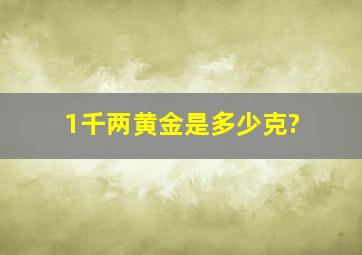 1千两黄金是多少克?